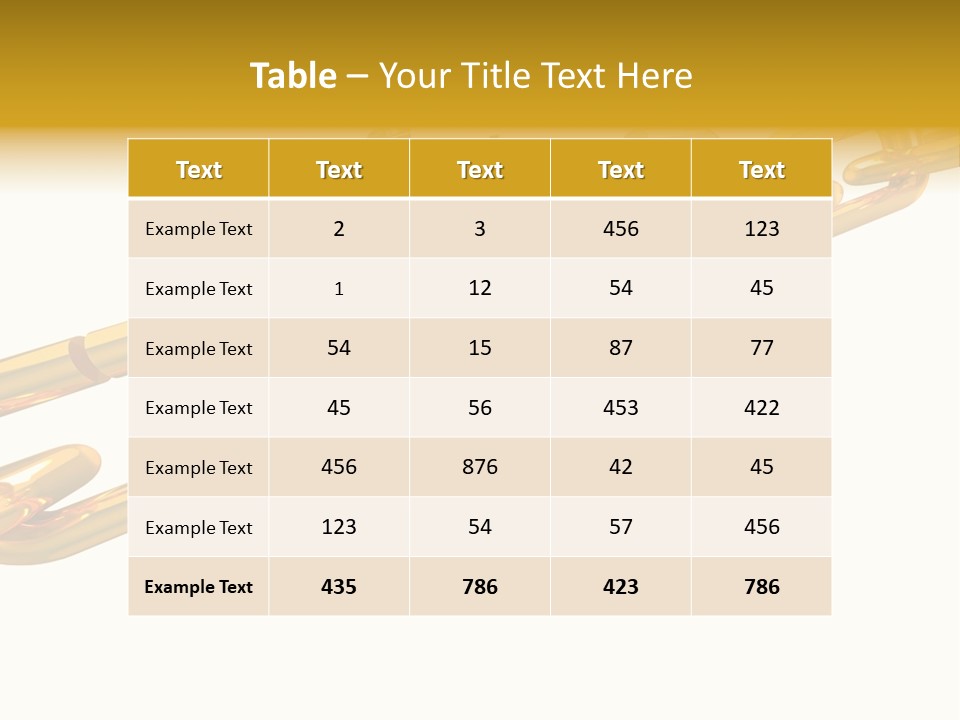 Table – Your Title Text Here

| Text | Text | Text | Text | Text |
|---|---|---|---|---|
| Example Text | 2 | 3 | 456 | 123 |
| Example Text | 1 | 12 | 54 | 45 |
| Example Text | 54 | 15 | 87 | 77 |
| Example Text | 45 | 56 | 453 | 422 |
| Example Text | 456 | 876 | 42 | 45 |
| Example Text | 123 | 54 | 57 | 456 |
| Example Text | 435 | 786 | 423 | 786 |